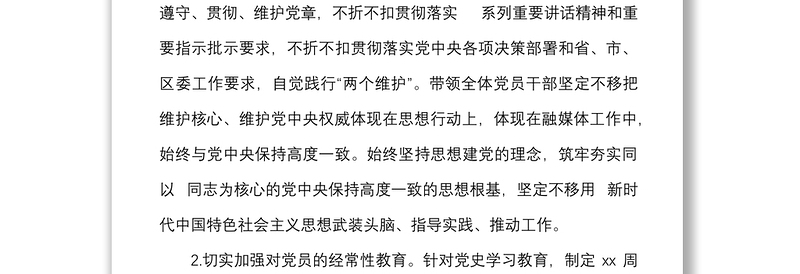 遵守、贯彻、维护党章，不折不扣贯彻落实 系列重要讲话精神和重要指示批示要求，不折不扣贯彻落实党中央各项决策部署和省、市、区委工作要求，自觉践行“两个维护”。带领全体党员干部坚定不移把维护核心、维护党中央权威体现在思想行动上，体现在融媒体工作中，始终与党中央保持高度一致。始终坚持思想建党的理念，筑牢夯实同以 同志为核心的党中央保持高度一致的思想根基，坚定不移用 新时代中国特色社会主义思想武装头脑、指导实践、推动工作。

2.切实加强对党员的经常性教育。针对党史学习教育，制定 xx 周